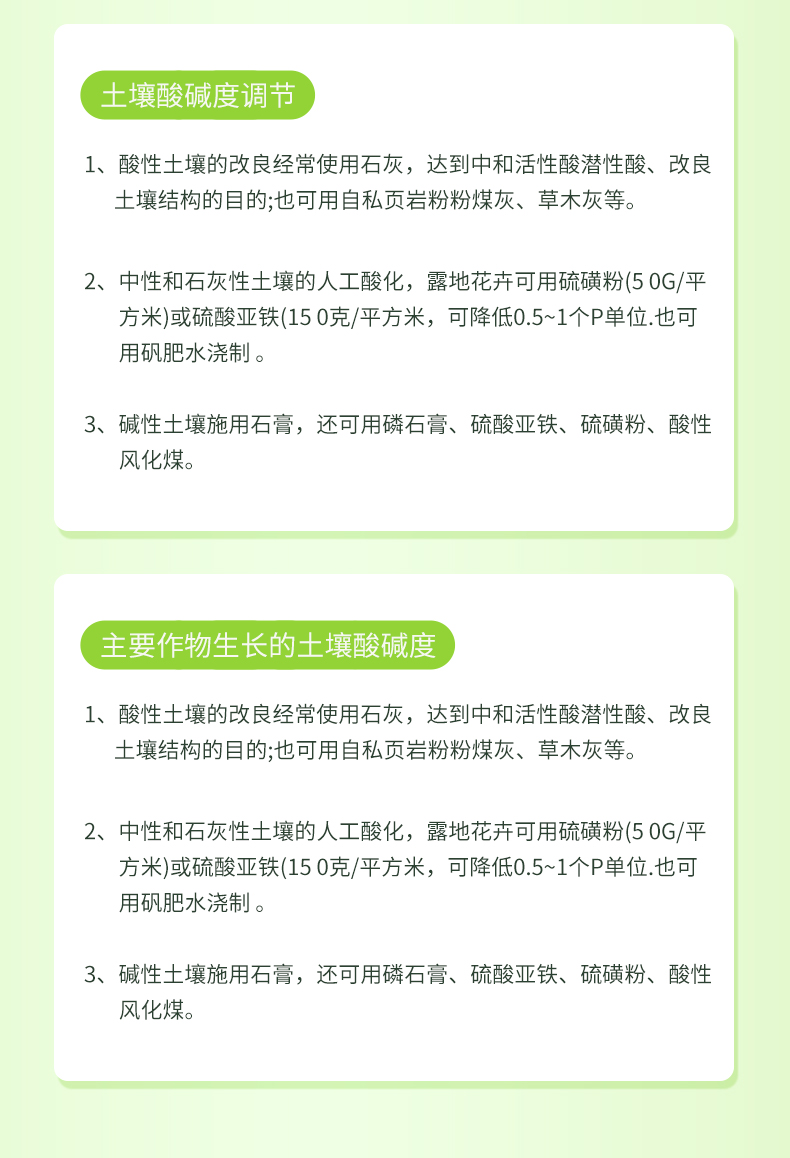 土壤酸碱度调节

1、酸性土壤的改良经常使用石灰，达到中和活性酸潜性酸、改良土壤结构的目的;也可用自私页岩粉粉煤灰、草木灰等。

2、中性和石灰性土壤的人工酸化，露地花卉可用硫磺粉(5 0G/平方米)或硫酸亚铁(15 0克/平方米，可降低0.5~1个P单位.也可用矾肥水浇制 。

3、碱性土壤施用石膏，还可用磷石膏、硫酸亚铁、硫磺粉、酸性风化煤。

主要作物生长的土壤酸碱度

1、酸性土壤的改良经常使用石灰，达到中和活性酸潜性酸、改良土壤结构的目的;也可用自私页岩粉粉煤灰、草木灰等。

2、中性和石灰性土壤的人工酸化，露地花卉可用硫磺粉(5 0G/平方米)或硫酸亚铁(15 0克/平方米，可降低0.5~1个P单位.也可用矾肥水浇制 。

3、碱性土壤施用石膏，还可用磷石膏、硫酸亚铁、硫磺粉、酸性风化煤。